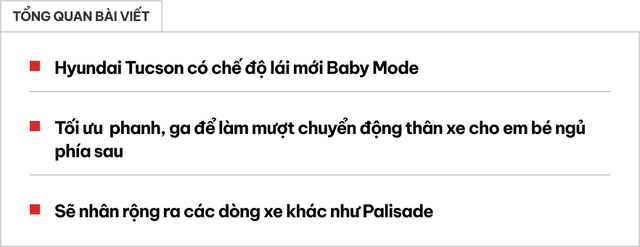 TỔNG QUAN BÀI VIẾT

Hyundai Tucson có chế độ lái mới Baby Mode

Tối ưu phanh, ga để làm mượt chuyển động thân xe cho em bé ngủ phía sau

Sẽ nhân rộng ra các dòng xe khác như Palisade